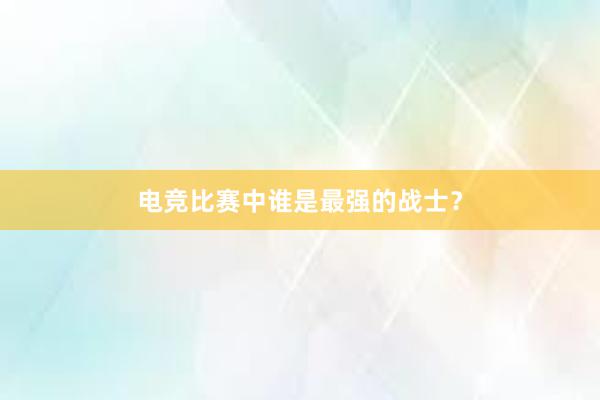 电竞比赛中谁是最强的战士?